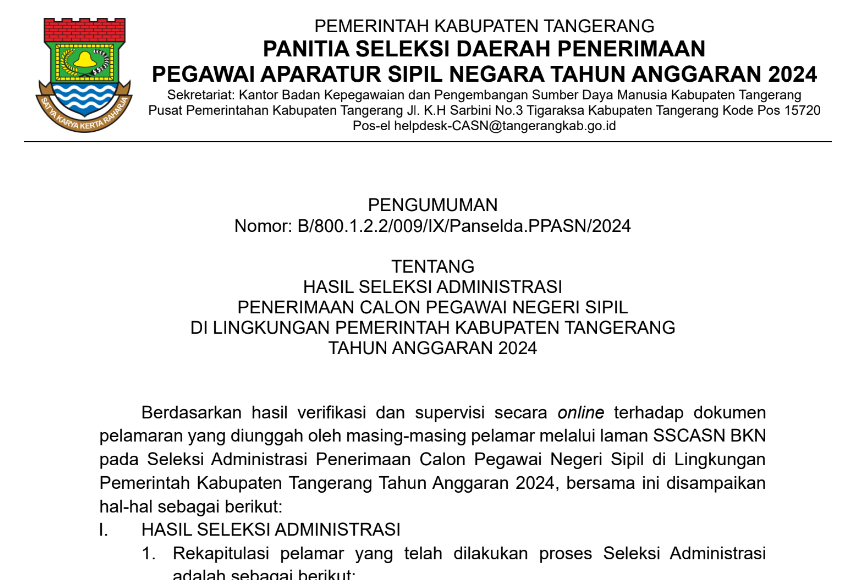 SATYA KARYA KERTA RAHARJA

PEMERINTAH KABUPATEN TANGERANG
PANITIA SELEKSI DAERAH PENERIMAAN
PEGAWAI APARATUR SIPIL NEGARA TAHUN ANGGARAN 2024
Sekretariat: Kantor Badan Kepegawaian dan Pengembangan Sumber Daya Manusia Kabupaten Tangerang
Pusat Pemerintahan Kabupaten Tangerang Jl. K.H Sarbini No.3 Tigaraksa Kabupaten Tangerang Kode Pos 15720
Pos-el helpdesk-CASN@tangerangkab.go.id

PENGUMUMAN
Nomor: B/800.1.2.2/009/IX/Panselda.PPASN/2024

TENTANG
HASIL SELEKSI ADMINISTRASI
PENERIMAAN CALON PEGAWAI NEGERI SIPIL
DI LINGKUNGAN PEMERINTAH KABUPATEN TANGERANG
TAHUN ANGGARAN 2024

Berdasarkan hasil verifikasi dan supervisi secara online terhadap dokumen pelamaran yang diunggah oleh masing-masing pelamar melalui laman SSCASN BKN pada Seleksi Administrasi Penerimaan Calon Pegawai Negeri Sipil di Lingkungan Pemerintah Kabupaten Tangerang Tahun Anggaran 2024, bersama ini disampaikan hal-hal sebagai berikut:

I. HASIL SELEKSI ADMINISTRASI

1. Rekapitulasi pelamar yang telah dilakukan proses Seleksi Administrasi adalah sebagai berikut: